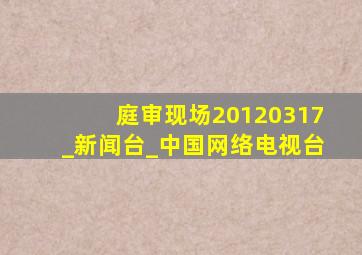 庭审现场20120317_新闻台_中国网络电视台